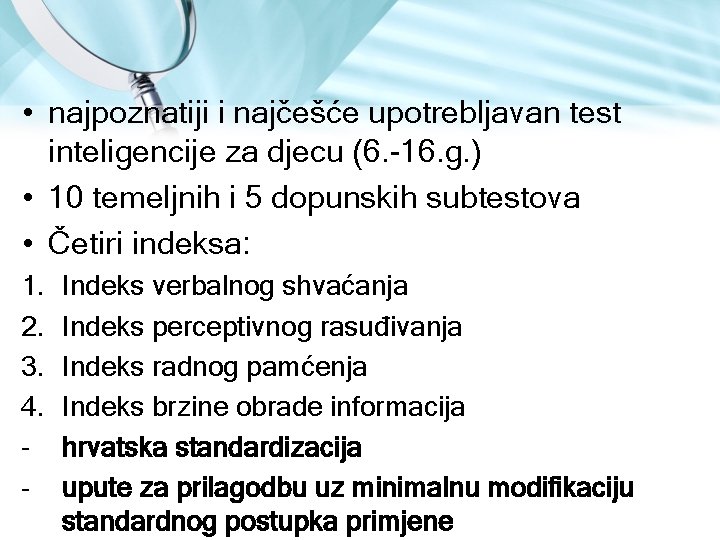 • najpoznatiji i najčešće upotrebljavan test inteligencije za djecu (6.-16.g.)
• 10 temeljnih i 5 dopunskih subtestova
• Četiri indeksa:
1. Indeks verbalnog shvaćanja
2. Indeks perceptivnog rasuđivanja
3. Indeks radnog pamćenja
4. Indeks brzine obrade informacija
- hrvatska standardizacija
- upute za prilagodbu uz minimalnu modifikaciju standardnog postupka primjene